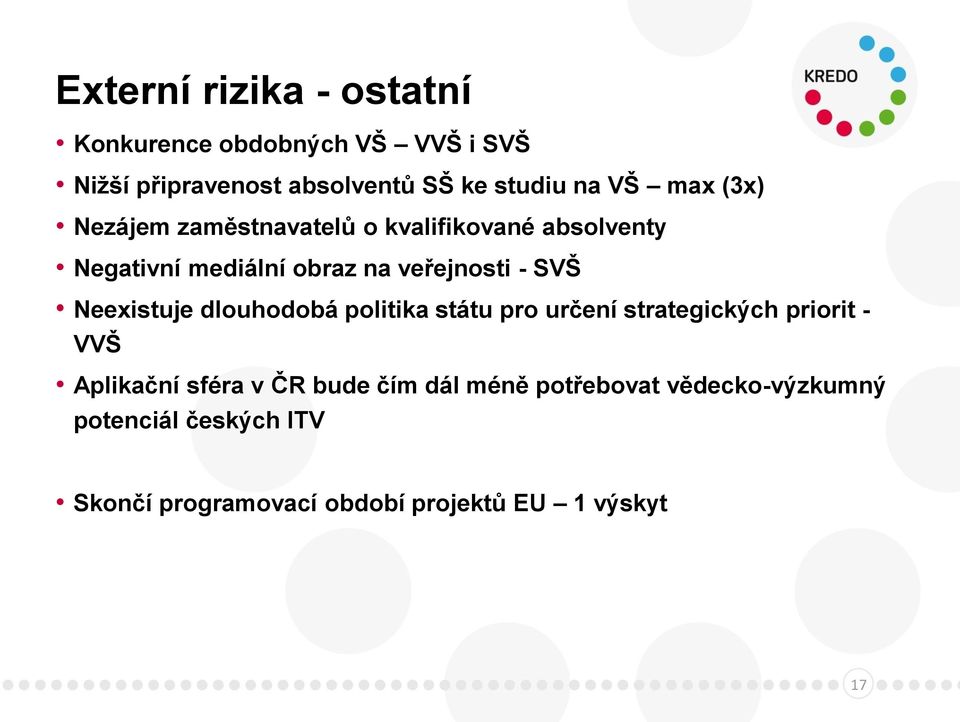 Externí rizika - ostatní

KREDO

• Konkurence obdobných VŠ – VVŠ i SVŠ
• Nižší připravenost absolventů SŠ ke studiu na VŠ – max (3x)
• Nezájem zaměstnavatelů o kvalifikované absolventy
• Negativní mediální obraz na veřejnosti - SVŠ
• Neexistuje dlouhodobá politika státu pro určení strategických priorit - VVŠ
• Aplikační sféra v ČR bude čím dál méně potřebovat vědecko-výzkumný potenciál českých ITV

• Skončí programovací období projektů EU – 1 výskyt

17